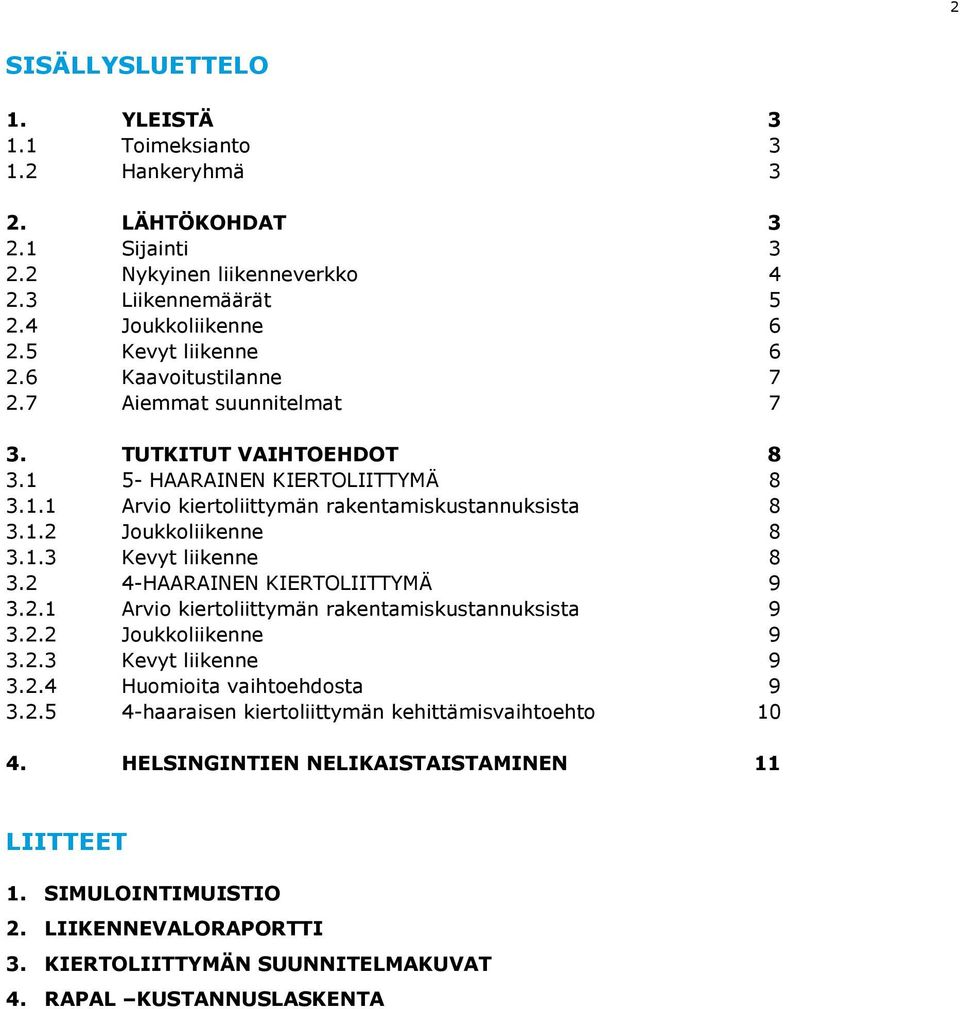 2

SISÄLLYSLUETTELO

1. YLEISTÄ 3
1.1 Toimeksianto 3
1.2 Hankeryhmä 3

2. LÄHTÖKOHDAT 3
2.1 Sijainti 3
2.2 Nykyinen liikenneverkko 4
2.3 Liikennemäärät 5
2.4 Joukkoliikenne 6
2.5 Kevyt liikenne 6
2.6 Kaavoitustilanne 7
2.7 Aiemmat suunnitelmat 7

3. TUTKITUT VAIHTOEHDOT 8
3.1 5- HAARAINEN KIERTOLIITTYMÄ 8
3.1.1 Arvio kiertoliittymän rakentamiskustannuksista 8
3.1.2 Joukkoliikenne 8
3.1.3 Kevyt liikenne 8
3.2 4-HAARAINEN KIERTOLIITTYMÄ 9
3.2.1 Arvio kiertoliittymän rakentamiskustannuksista 9
3.2.2 Joukkoliikenne 9
3.2.3 Kevyt liikenne 9
3.2.4 Huomioita vaihtoehdosta 9
3.2.5 4-haaraisen kiertoliittymän kehittämisvaihtoehto 10

4. HELSINGINTIEN NELIKAISTAISTAMINEN 11

LIITTEET

1. SIMULOINTIMUISTIO
2. LIIKENNEVALORAPORTTI
3. KIERTOLIITTYMÄN SUUNNITELMAKUVAT
4. RAPAL –KUSTANNUSLASKENTA